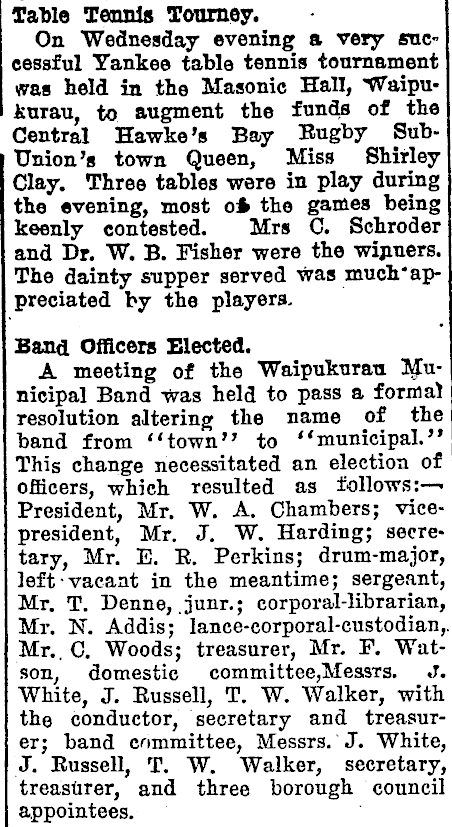 Table Tennis Tourney.

On Wednesday evening a very successful Yankee table tennis tournament was held in the Masonic Hall, Waipukurau, to augment the funds of the Central Hawke's Bay Rugby Sub-Union's town Queen, Miss Shirley Clay. Three tables were in play during the evening, most of the games being keenly contested. Mrs C. Schroder and Dr. W. B. Fisher were the winners. The dainty supper served was much appreciated by the players.

Band Officers Elected.

A meeting of the Waipukurau Municipal Band was held to pass a formal resolution altering the name of the band from "town" to "municipal." This change necessitated an election of officers, which resulted as follows:—President, Mr. W. A. Chambers; vice-president, Mr. J. W. Harding; secretary, Mr. E. R. Perkins; drum-major, left vacant in the meantime; sergeant, Mr. T. Denne, junr.; corporal-librarian, Mr. N. Addis; lance-corporal-custodian, Mr. C. Woods; treasurer, Mr. F. Watson, domestic committee,Messrs. J. White, J. Russell, T. W. Walker, with the conductor, secretary and treasurer; band committee, Messrs. J. White, J. Russell, T. W. Walker, secretary, treasurer, and three borough council appointees.